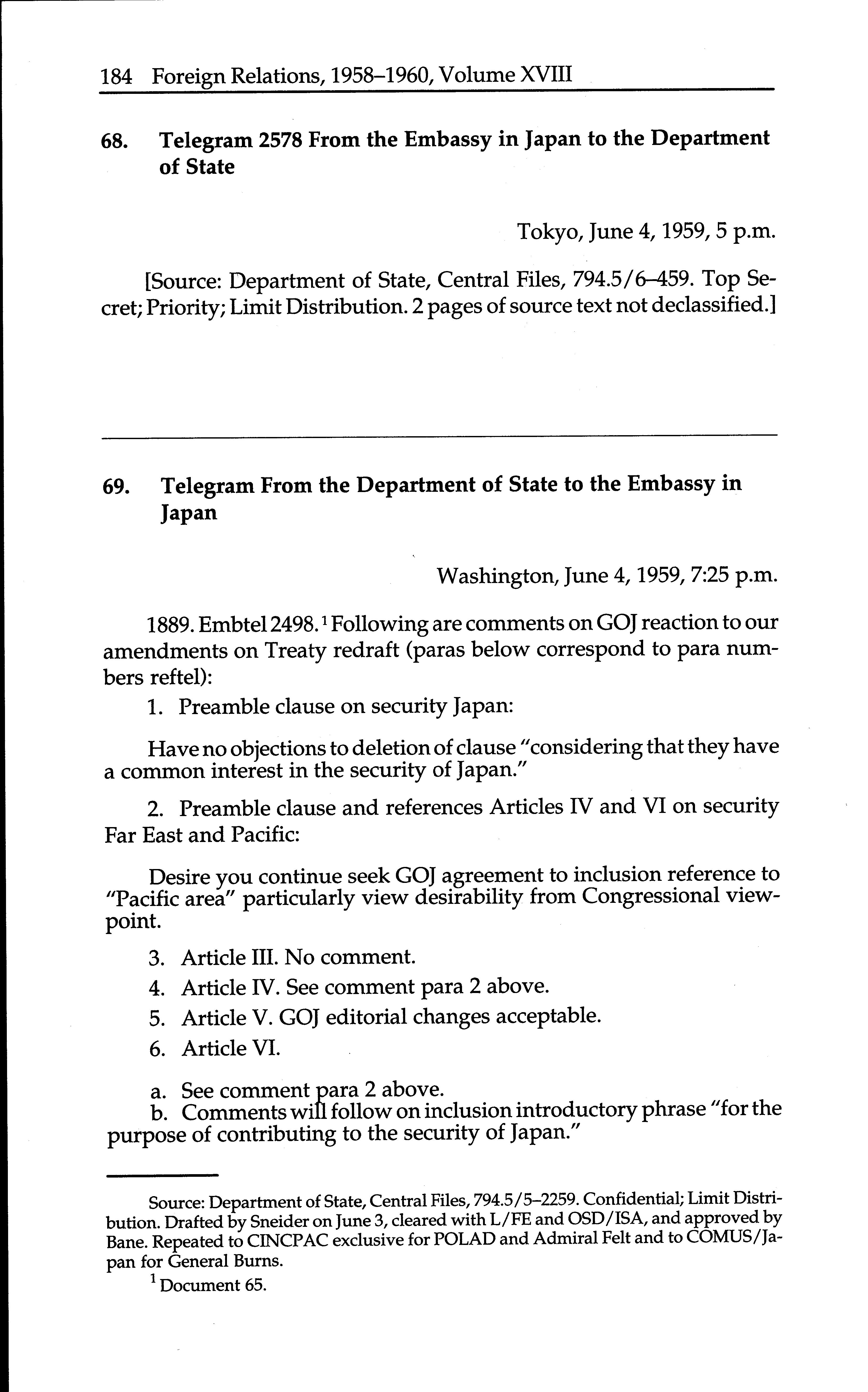 184 Foreign Relations, 1958–1960, Volume XVIII

68. Telegram 2578 From the Embassy in Japan to the Department of State

Tokyo, June 4, 1959, 5 p.m.

[Source: Department of State, Central Files, 794.5/6–459. Top Secret; Priority; Limit Distribution. 2 pages of source text not declassified.]

69. Telegram From the Department of State to the Embassy in Japan

Washington, June 4, 1959, 7:25 p.m.

1889. Embtel 2498.$^1$ Following are comments on GOJ reaction to our amendments on Treaty redraft (paras below correspond to para numbers reftel):

1. Preamble clause on security Japan:

Have no objections to deletion of clause "considering that they have a common interest in the security of Japan."

2. Preamble clause and references Articles IV and VI on security Far East and Pacific:

Desire you continue seek GOJ agreement to inclusion reference to "Pacific area" particularly view desirability from Congressional viewpoint.

3. Article III. No comment.

4. Article IV. See comment para 2 above.

5. Article V. GOJ editorial changes acceptable.

6. Article VI.

a. See comment para 2 above.
b. Comments will follow on inclusion introductory phrase "for the purpose of contributing to the security of Japan."

Source: Department of State, Central Files, 794.5/5–2259. Confidential; Limit Distribution. Drafted by Sneider on June 3, cleared with L/FE and OSD/ISA, and approved by Bane. Repeated to CINCPAC exclusive for POLAD and Admiral Felt and to COMUS/Japan for General Burns.

$^1$ Document 65.